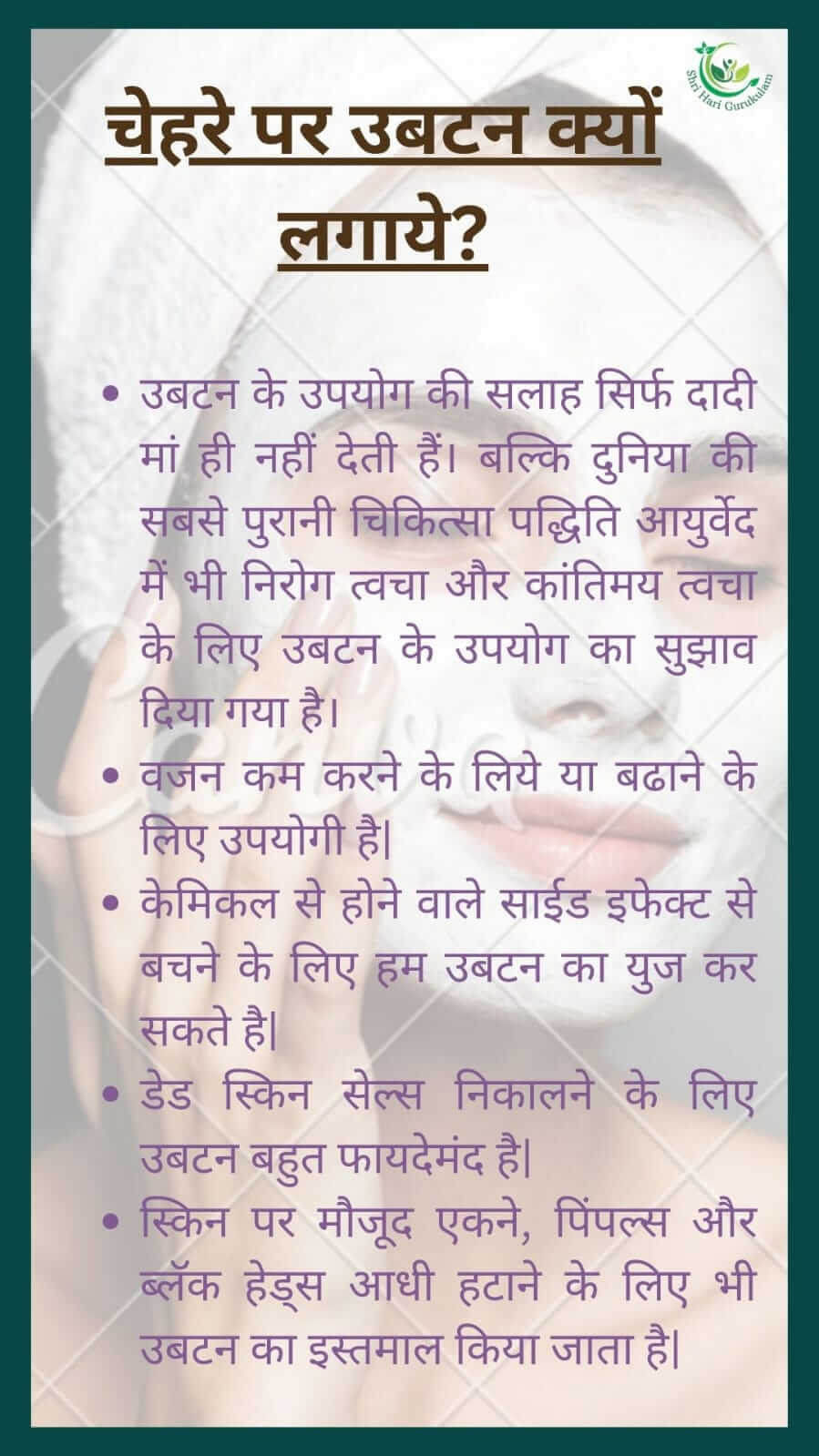 Shri Hari Gurukulam

चेहरे पर उबटन क्यों लगाये?

• उबटन के उपयोग की सलाह सिर्फ दादी मां ही नहीं देती हैं। बल्कि दुनिया की सबसे पुरानी चिकित्सा पद्धिति आयुर्वेद में भी निरोग त्वचा और कांतिमय त्वचा के लिए उबटन के उपयोग का सुझाव दिया गया है।
• वजन कम करने के लिये या बढाने के लिए उपयोगी है|
• केमिकल से होने वाले साईड इफेक्ट से बचने के लिए हम उबटन का युज कर सकते है|
• डेड स्किन सेल्स निकालने के लिए उबटन बहुत फायदेमंद है|
• स्किन पर मौजूद एकने, पिंपल्स और ब्लॅक हेड्स आधी हटाने के लिए भी उबटन का इस्तमाल किया जाता है|

Canva